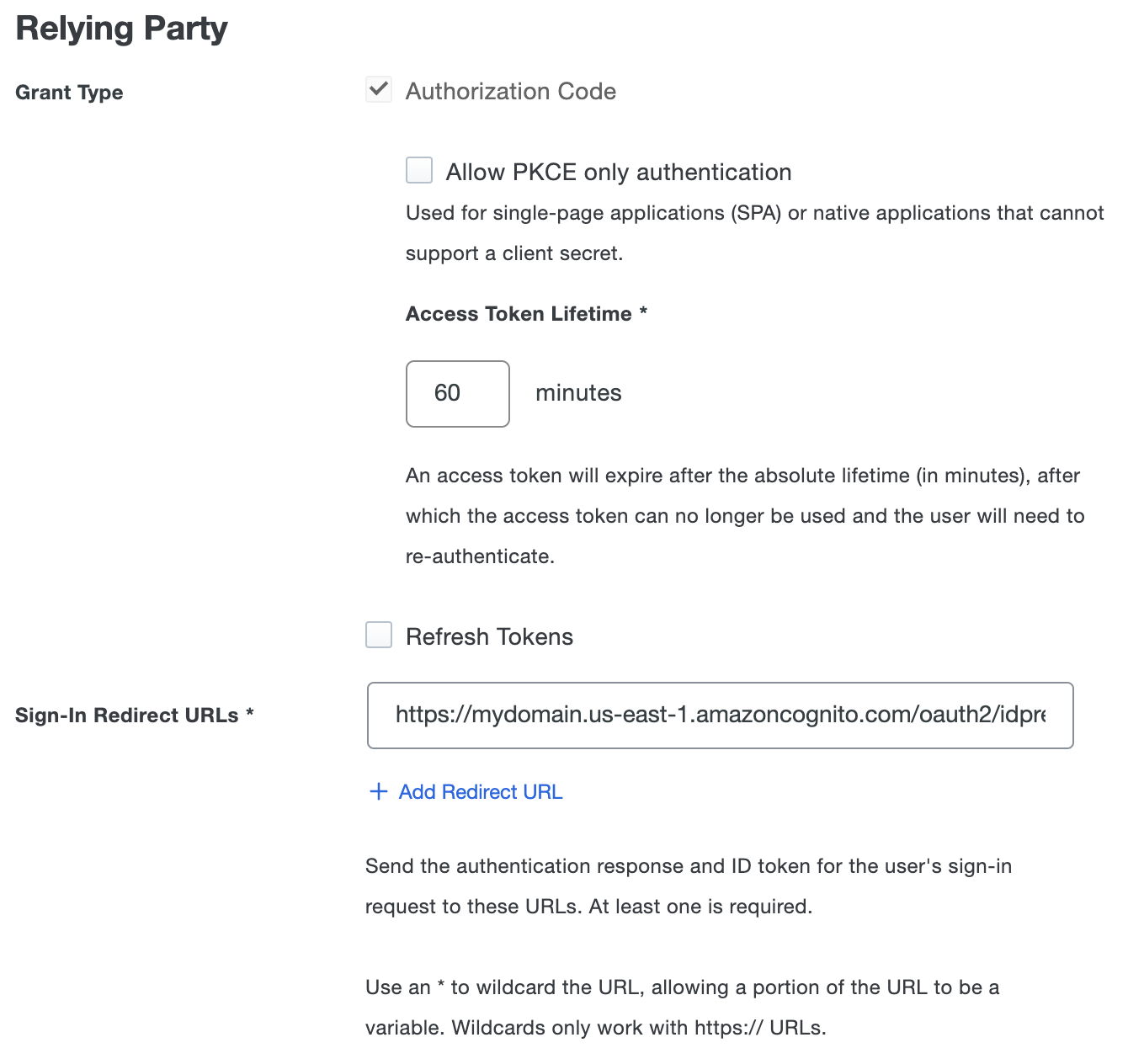 Relying Party

Grant Type

Authorization Code

Allow PKCE only authentication

Used for single-page applications (SPA) or native applications that cannot support a client secret.

Access Token Lifetime *

60

minutes

An access token will expire after the absolute lifetime (in minutes), after which the access token can no longer be used and the user will need to re-authenticate.

Refresh Tokens

Sign-In Redirect URLs *

https://mydomain.us-east-1.amazoncognito.com/oauth2/idpre

+ Add Redirect URL

Send the authentication response and ID token for the user's sign-in request to these URLs. At least one is required.

Use an * to wildcard the URL, allowing a portion of the URL to be a variable. Wildcards only work with https:// URLs.